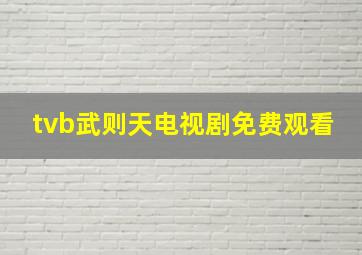 tvb武则天电视剧免费观看